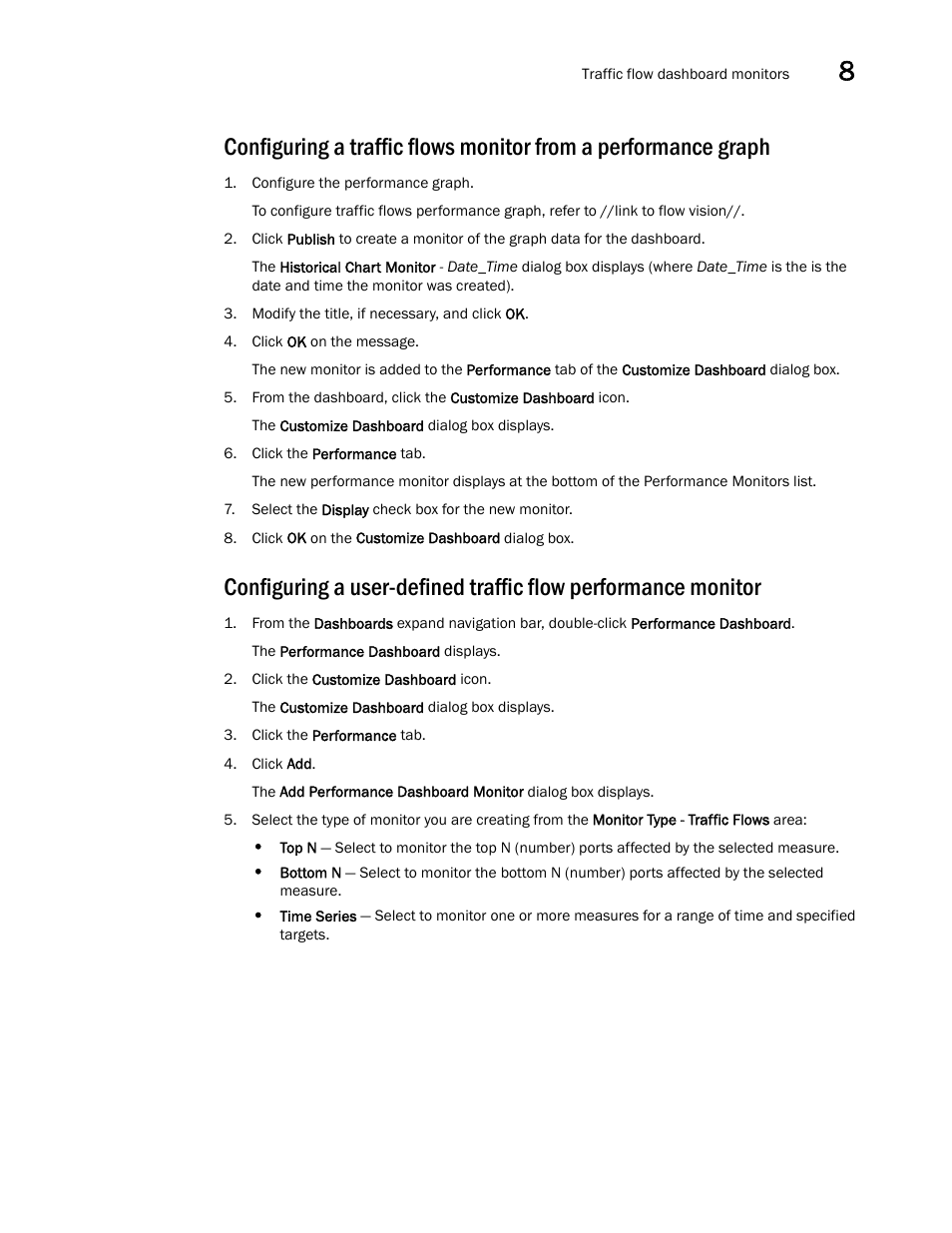 Traffic flow dashboard monitors 8

Configuring a traffic flows monitor from a performance graph

1. Configure the performance graph.

To configure traffic flows performance graph, refer to //link to flow vision//.

2. Click Publish to create a monitor of the graph data for the dashboard.

The Historical Chart Monitor - Date_Time dialog box displays (where Date_Time is the is the date and time the monitor was created).

3. Modify the title, if necessary, and click OK.

4. Click OK on the message.

The new monitor is added to the Performance tab of the Customize Dashboard dialog box.

5. From the dashboard, click the Customize Dashboard icon.

The Customize Dashboard dialog box displays.

6. Click the Performance tab.

The new performance monitor displays at the bottom of the Performance Monitors list.

7. Select the Display check box for the new monitor.

8. Click OK on the Customize Dashboard dialog box.

Configuring a user-defined traffic flow performance monitor

1. From the Dashboards expand navigation bar, double-click Performance Dashboard.

The Performance Dashboard displays.

2. Click the Customize Dashboard icon.

The Customize Dashboard dialog box displays.

3. Click the Performance tab.

4. Click Add.

The Add Performance Dashboard Monitor dialog box displays.

5. Select the type of monitor you are creating from the Monitor Type - Traffic Flows area:

• Top N — Select to monitor the top N (number) ports affected by the selected measure.

• Bottom N — Select to monitor the bottom N (number) ports affected by the selected measure.

• Time Series — Select to monitor one or more measures for a range of time and specified targets.